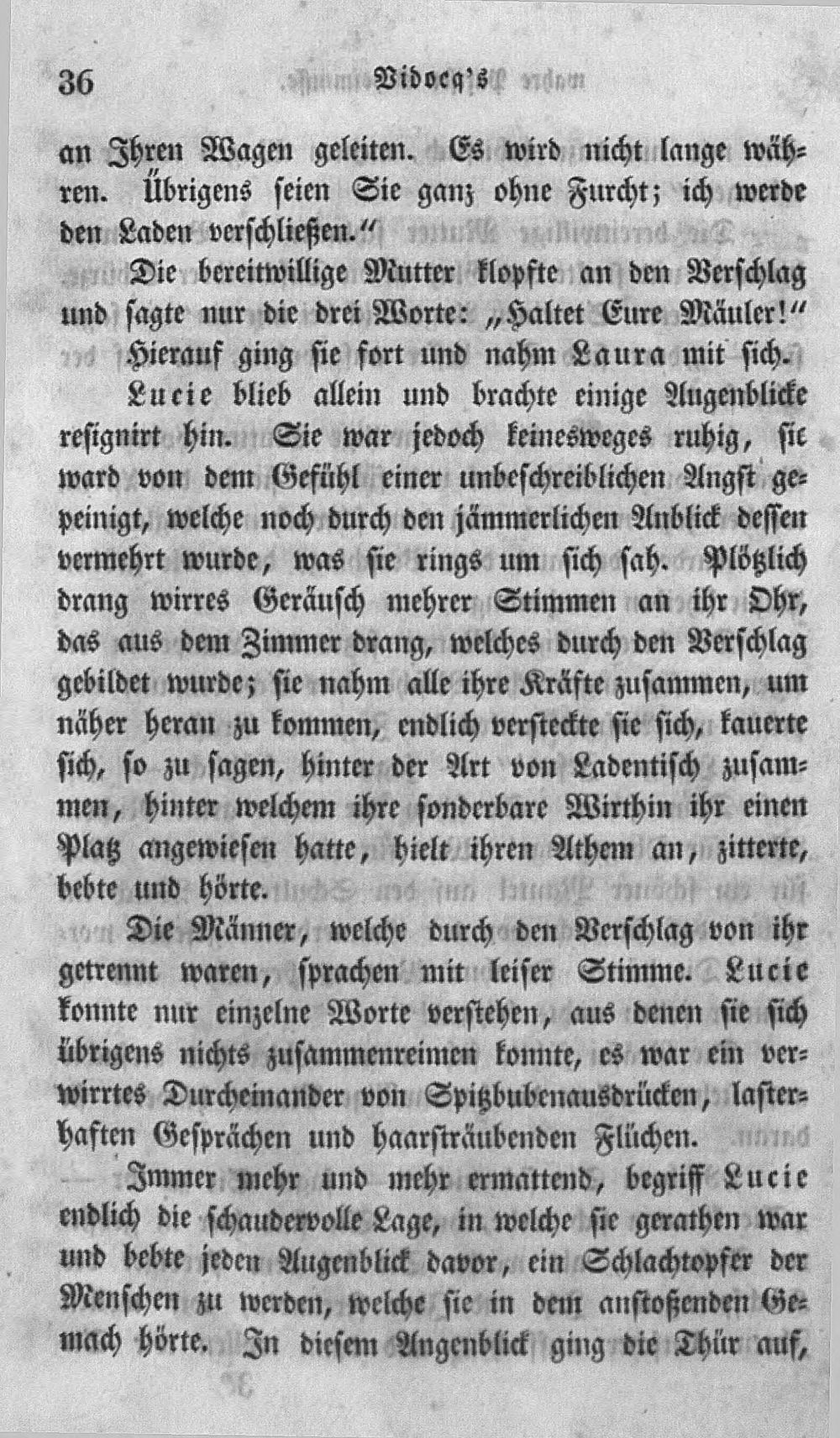 36 Vidocq's

an Ihren Wagen geleiten. Es wird nicht lange währen. Übrigens seien Sie ganz ohne Furcht; ich werde den Laden verschließen."

Die bereitwillige Mutter klopfte an den Verschlag und sagte nur die drei Worte: „Haltet Eure Mäuler!" Hierauf ging sie fort und nahm Laura mit sich.

Lucie blieb allein und brachte einige Augenblicke resignirt hin. Sie war jedoch keinesweges ruhig, sie ward von dem Gefühl einer unbeschreiblichen Angst gepeinigt, welche noch durch den jämmerlichen Anblick dessen vermehrt wurde, was sie rings um sich sah. Plötzlich drang wirres Geräusch mehrer Stimmen an ihr Ohr, das aus dem Zimmer drang, welches durch den Verschlag gebildet wurde; sie nahm alle ihre Kräfte zusammen, um näher heran zu kommen, endlich versteckte sie sich, kauerte sich, so zu sagen, hinter der Art von Ladentisch zusammen, hinter welchem ihre sonderbare Wirthin ihr einen Platz angewiesen hatte, hielt ihren Athem an, zitterte, bebte und hörte.

Die Männer, welche durch den Verschlag von ihr getrennt waren, sprachen mit leiser Stimme. Lucie konnte nur einzelne Worte verstehen, aus denen sie sich übrigens nichts zusammenreimen konnte, es war ein verwirrtes Durcheinander von Spitzbubenausdrücken, lasterhaften Gesprächen und haarsträubenden Flüchen.

Immer mehr und mehr ermattend, begriff Lucie endlich die schaudervolle Lage, in welche sie gerathen war und bebte jeden Augenblick davor, ein Schlachtopfer der Menschen zu werden, welche sie in dem anstoßenden Gemach hörte. In diesem Augenblick ging die Thür auf,